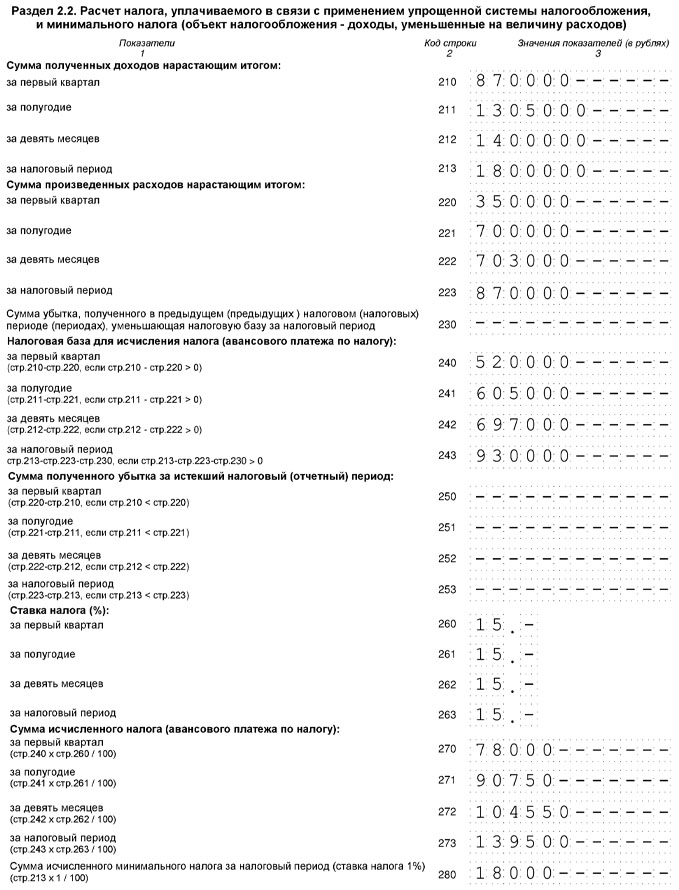 Раздел 2.2. Расчет налога, уплачиваемого в связи с применением упрощенной системы налогообложения, и минимального налога (объект налогообложения - доходы, уменьшенные на величину расходов)

| Показатели 1 | Код строки 2 | Значения показателей (в рублях) 3 |
|---|---|---|
| **Сумма полученных доходов нарастающим итогом:** | | |
| за первый квартал | 210 | 870000------ |
| за полугодие | 211 | 1305000----- |
| за девять месяцев | 212 | 1400000----- |
| за налоговый период | 213 | 1800000----- |
| **Сумма произведенных расходов нарастающим итогом:** | | |
| за первый квартал | 220 | 350000------ |
| за полугодие | 221 | 700000------ |
| за девять месяцев | 222 | 703000------ |
| за налоговый период | 223 | 870000------ |
| Сумма убытка, полученного в предыдущем (предыдущих ) налоговом (налоговых) периоде (периодах), уменьшающая налоговую базу за налоговый период | 230 | ------------ |
| **Налоговая база для исчисления налога (авансового платежа по налогу):** | | |
| за первый квартал (стр.210-стр.220, если стр.210 - стр.220 > 0) | 240 | 520000------ |
| за полугодие (стр.211-стр.221, если стр.211 - стр.221 > 0) | 241 | 605000------ |
| за девять месяцев (стр.212-стр.222, если стр.212 - стр.222 > 0) | 242 | 697000------ |
| за налоговый период стр.213-стр.223-стр.230, если стр.213-стр.223-стр.230 > 0 | 243 | 930000------ |
| **Сумма полученного убытка за истекший налоговый (отчетный) период:** | | |
| за первый квартал (стр.220-стр.210, если стр.210 < стр.220) | 250 | ------------ |
| за полугодие (стр.221-стр.211, если стр.211 < стр.221) | 251 | ------------ |
| за девять месяцев (стр.222-стр.212, если стр.212 < стр.222) | 252 | ------------ |
| за налоговый период (стр.223-стр.213, если стр.213 < стр.223) | 253 | ------------ |
| **Ставка налога (%):** | | |
| за первый квартал | 260 | 15.- |
| за полугодие | 261 | 15.- |
| за девять месяцев | 262 | 15.- |
| за налоговый период | 263 | 15.- |
| **Сумма исчисленного налога (авансового платежа по налогу):** | | |
| за первый квартал (стр.240 х стр.260 / 100) | 270 | 78000------- |
| за полугодие (стр.241 х стр.261 / 100) | 271 | 90750------- |
| за девять месяцев (стр.242 х стр.262 / 100) | 272 | 104550------ |
| за налоговый период (стр.243 х стр.263 / 100) | 273 | 139500------ |
| Сумма исчисленного минимального налога за налоговый период (ставка налога 1%) (стр.213 х 1 / 100) | 280 | 18000------- |